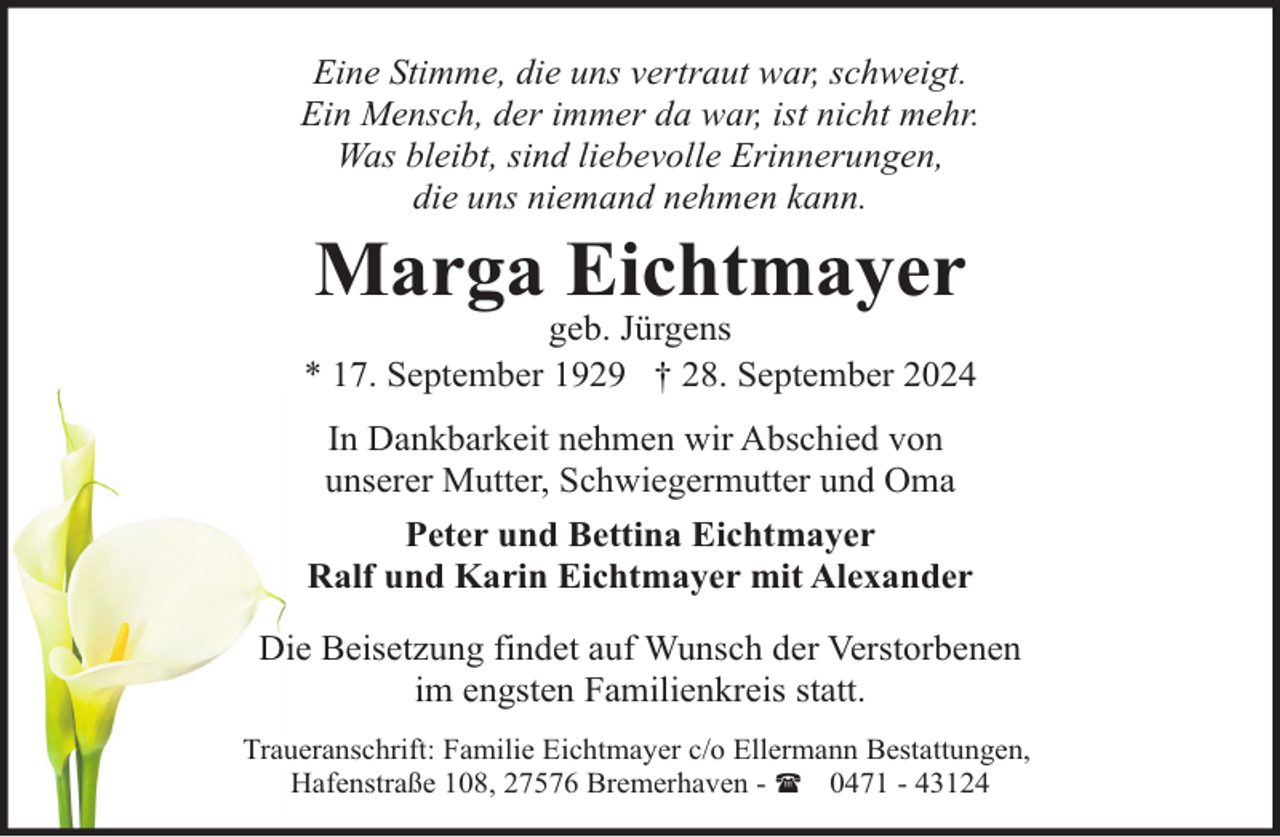 Eine Stimme, die uns vertraut war, schweigt.
Ein Mensch, der immer da war, ist nicht mehr.
Was bleibt, sind liebevolle Erinnerungen,
die uns niemand nehmen kann.

Marga Eichtmayer

geb. Jürgens

* 17. September 1929 † 28. September 2024

In Dankbarkeit nehmen wir Abschied von unserer Mutter, Schwiegermutter und Oma

Peter und Bettina Eichtmayer
Ralf und Karin Eichtmayer mit Alexander

Die Beisetzung findet auf Wunsch der Verstorbenen im engsten Familienkreis statt.

Traueranschrift: Familie Eichtmayer c/o Ellermann Bestattungen, Hafenstraße 108, 27576 Bremerhaven - ☎ 0471 - 43124